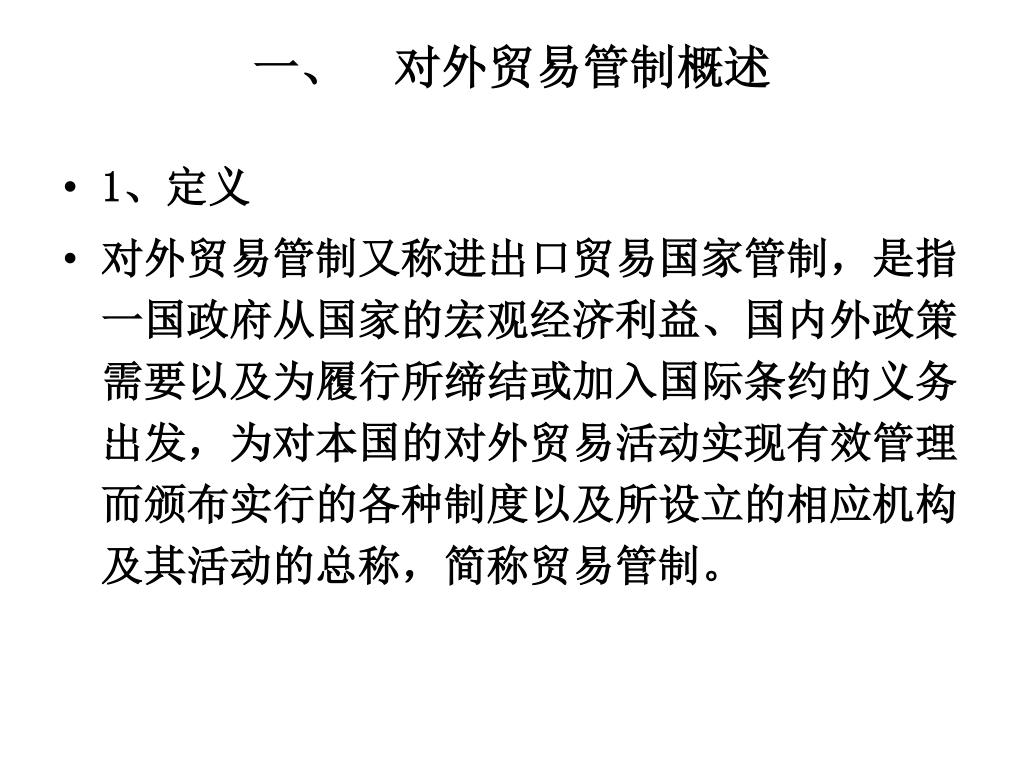 一、　对外贸易管制概述

• 1、定义

• 对外贸易管制又称进出口贸易国家管制，是指一国政府从国家的宏观经济利益、国内外政策需要以及为履行所缔结或加入国际条约的义务出发，为对本国的对外贸易活动实现有效管理而颁布实行的各种制度以及所设立的相应机构及其活动的总称，简称贸易管制。